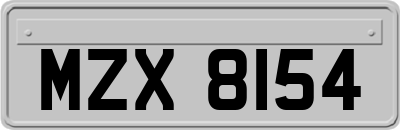 MZX 8154